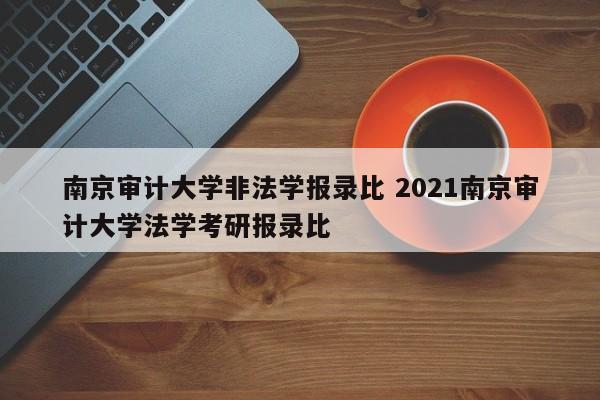 南京审计大学非法学报录比 2021南京审计大学法学考研报录比